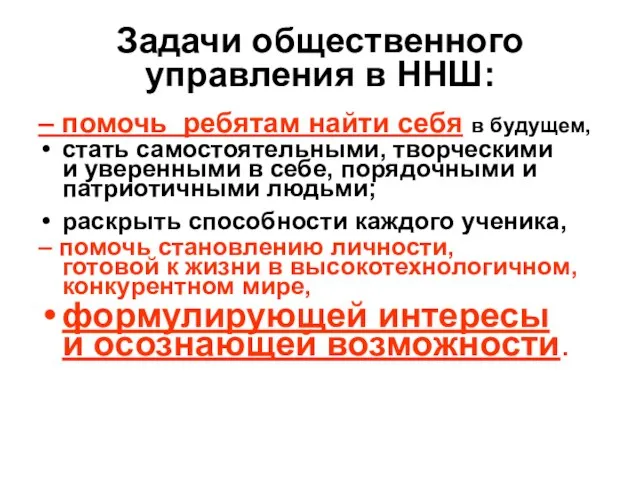 Задачи общественного управления в ННШ:

– помочь ребятам найти себя в будущем,

• стать самостоятельными, творческими и уверенными в себе, порядочными и патриотичными людьми;

• раскрыть способности каждого ученика,

– помочь становлению личности, готовой к жизни в высокотехнологичном, конкурентном мире,

• формулирующей интересы и осознающей возможности.